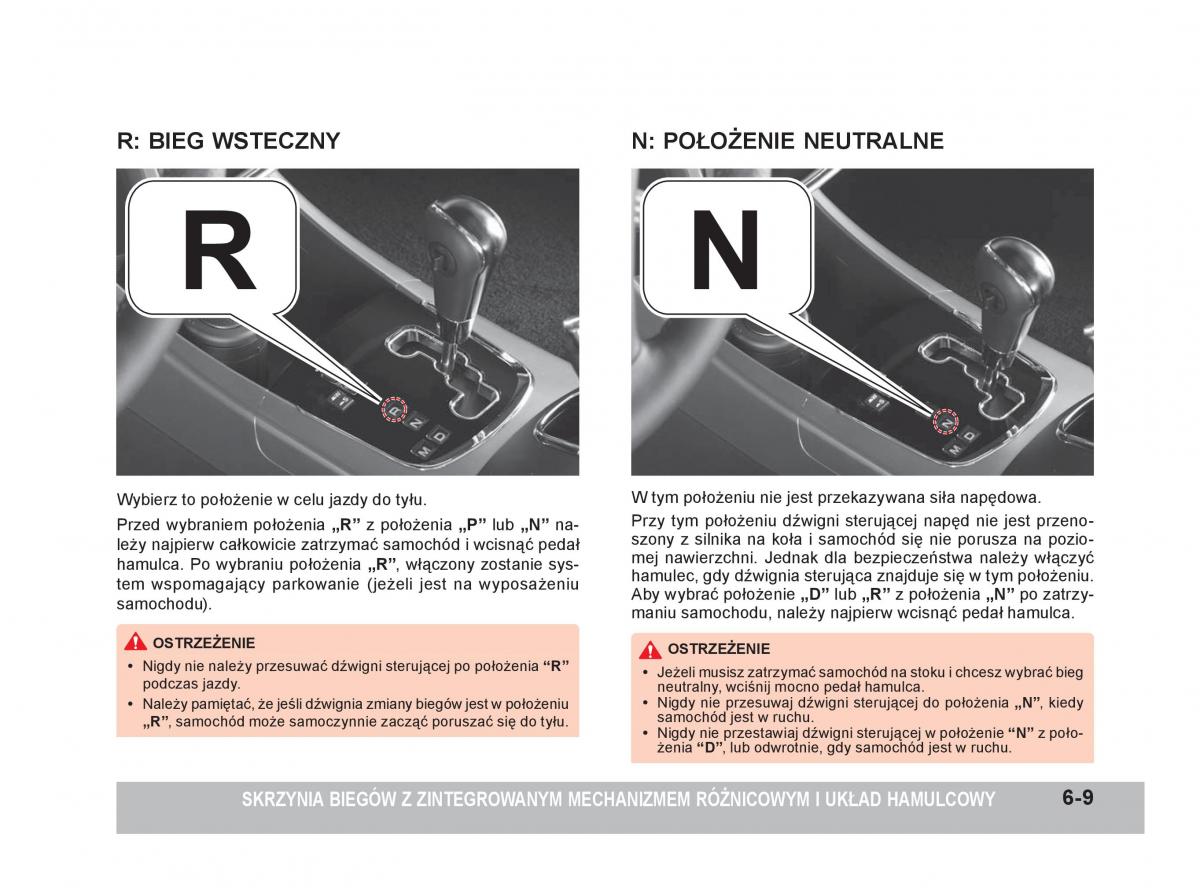 R: BIEG WSTECZNY

R

Wybierz to położenie w celu jazdy do tyłu.

Przed wybraniem położenia „R” z położenia „P” lub „N” należy najpierw całkowicie zatrzymać samochód i wcisnąć pedał hamulca. Po wybraniu położenia „R”, włączony zostanie system wspomagający parkowanie (jeżeli jest na wyposażeniu samochodu).

OSTRZEŻENIE

• Nigdy nie należy przesuwać dźwigni sterującej po położenia “R” podczas jazdy.
• Należy pamiętać, że jeśli dźwignia zmiany biegów jest w położeniu „R”, samochód może samoczynnie zacząć poruszać się do tyłu.

N: POŁOŻENIE NEUTRALNE

N

W tym położeniu nie jest przekazywana siła napędowa.

Przy tym położeniu dźwigni sterującej napęd nie jest przenoszony z silnika na koła i samochód się nie porusza na poziomej nawierzchni. Jednak dla bezpieczeństwa należy włączyć hamulec, gdy dźwignia sterująca znajduje się w tym położeniu. Aby wybrać położenie „D” lub „R” z położenia „N” po zatrzymaniu samochodu, należy najpierw wcisnąć pedał hamulca.

OSTRZEŻENIE

• Jeżeli musisz zatrzymać samochód na stoku i chcesz wybrać bieg neutralny, wciśnij mocno pedał hamulca.
• Nigdy nie przesuwaj dźwigni sterującej do położenia „N”, kiedy samochód jest w ruchu.
• Nigdy nie przestawiaj dźwigni sterującej w położenie “N” z położenia “D”, lub odwrotnie, gdy samochód jest w ruchu.

SKRZYNIA BIEGÓW Z ZINTEGROWANYM MECHANIZMEM RÓŻNICOWYM I UKŁAD HAMULCOWY 6-9